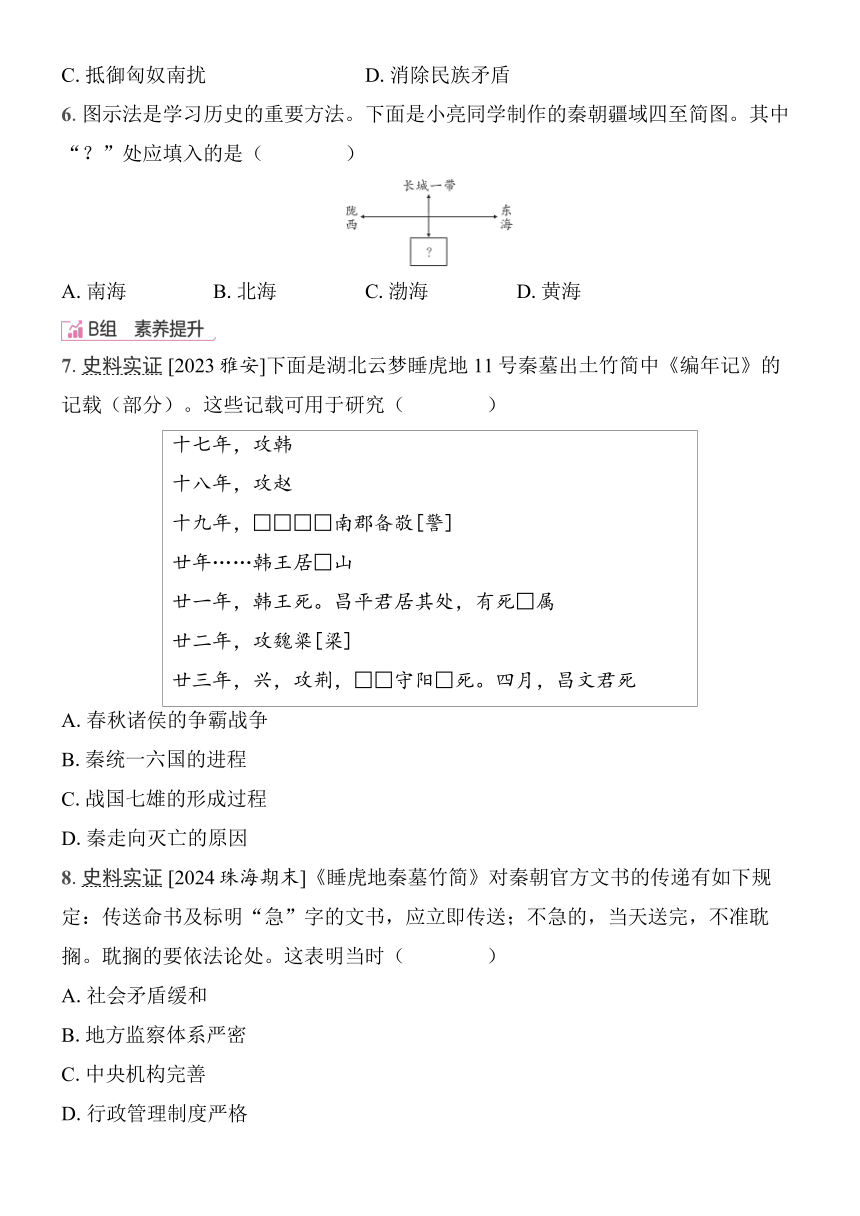 C. 抵御匈奴南扰　　D. 消除民族矛盾

6. 图示法是学习历史的重要方法。下面是小亮同学制作的秦朝疆域四至简图。其中“？”处应填入的是（　　）

长城一带
陇西
东海
?

A. 南海　　B. 北海　　C. 渤海　　D. 黄海

B组　素养提升

7. 史料实证 [2023 雅安]下面是湖北云梦睡虎地 11 号秦墓出土竹简中《编年记》的记载（部分）。这些记载可用于研究（　　）

十七年，攻韩
十八年，攻赵
十九年，□□□□南郡备敬[警]
廿年……韩王居□山
廿一年，韩王死。昌平君居其处，有死□属
廿二年，攻魏梁[梁]
廿三年，兴，攻荆，□□守阳□死。四月，昌文君死

A. 春秋诸侯的争霸战争
B. 秦统一六国的进程
C. 战国七雄的形成过程
D. 秦走向灭亡的原因

8. 史料实证 [2024 珠海期末]《睡虎地秦墓竹简》对秦朝官方文书的传递有如下规定：传送命书及标明“急”字的文书，应立即传送；不急的，当天送完，不准耽搁。耽搁的要依法论处。这表明当时（　　）
A. 社会矛盾缓和
B. 地方监察体系严密
C. 中央机构完善
D. 行政管理制度严格